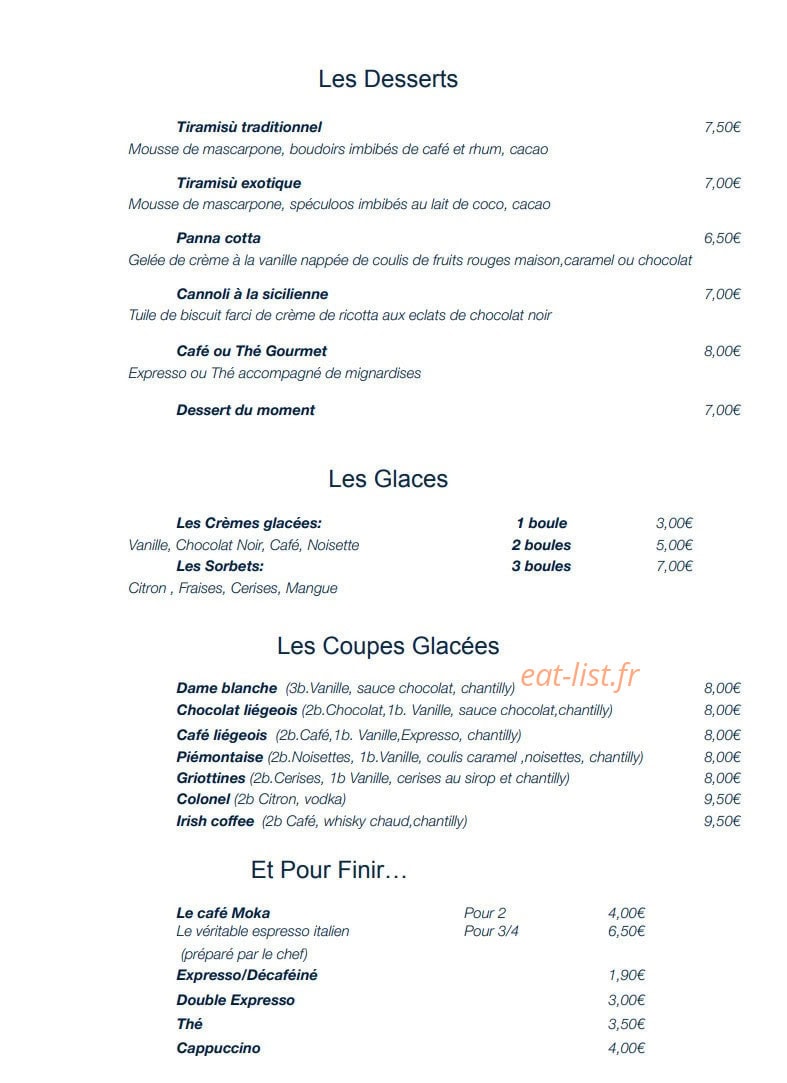 Les Desserts

Tiramisù traditionnel 7,50€
Mousse de mascarpone, boudoirs imbibés de café et rhum, cacao

Tiramisù exotique 7,00€
Mousse de mascarpone, spéculoos imbibés au lait de coco, cacao

Panna cotta 6,50€
Gelée de crème à la vanille nappée de coulis de fruits rouges maison,caramel ou chocolat

Cannoli à la sicilienne 7,00€
Tuile de biscuit farci de crème de ricotta aux eclats de chocolat noir

Café ou Thé Gourmet 8,00€
Expresso ou Thé accompagné de mignardises

Dessert du moment 7,00€

Les Glaces

Les Crèmes glacées: 1 boule 3,00€
Vanille, Chocolat Noir, Café, Noisette 2 boules 5,00€
Les Sorbets: 3 boules 7,00€
Citron , Fraises, Cerises, Mangue

Les Coupes Glacées

Dame blanche (3b.Vanille, sauce chocolat, chantilly) 8,00€
Chocolat liégeois (2b.Chocolat,1b. Vanille, sauce chocolat,chantilly) 8,00€
Café liégeois (2b.Café,1b. Vanille,Expresso, chantilly) 8,00€
Piémontaise (2b.Noisettes, 1b.Vanille, coulis caramel ,noisettes, chantilly) 8,00€
Griottines (2b.Cerises, 1b Vanille, cerises au sirop et chantilly) 8,00€
Colonel (2b Citron, vodka) 9,50€
Irish coffee (2b Café, whisky chaud,chantilly) 9,50€

Et Pour Finir…

Le café Moka Pour 2 4,00€
Le véritable espresso italien Pour 3/4 6,50€
(préparé par le chef)
Expresso/Décaféiné 1,90€
Double Expresso 3,00€
Thé 3,50€
Cappuccino 4,00€

eat-list.fr